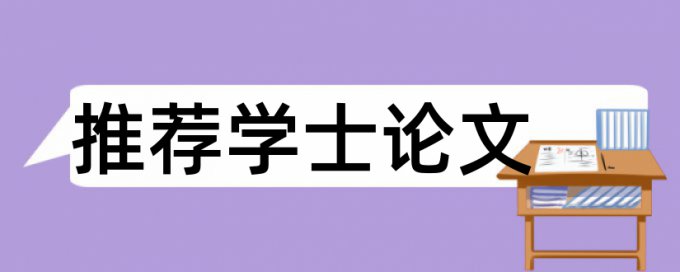 推荐学士论文